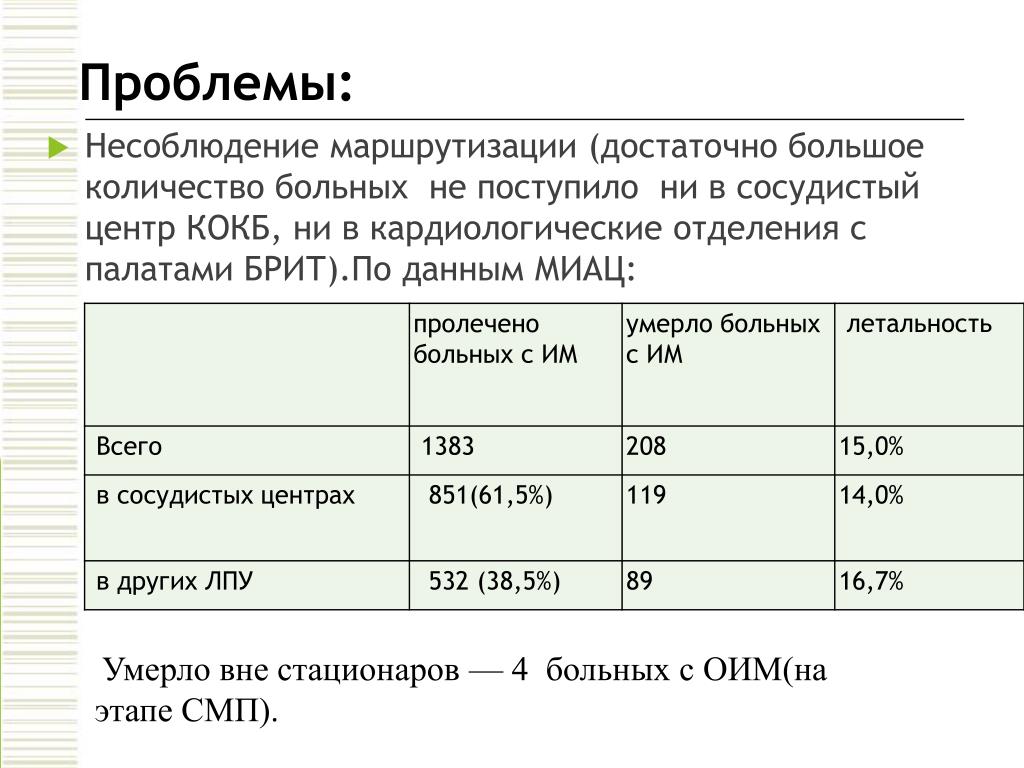 Проблемы:

Несоблюдение маршрутизации (достаточно большое количество больных не поступило ни в сосудистый центр КОКБ, ни в кардиологические отделения с палатами БРИТ).По данным МИАЦ:

| | пролечено больных с ИМ | умерло больных с ИМ | летальность |
|---|---|---|---|
| Всего | 1383 | 208 | 15,0% |
| в сосудистых центрах | 851(61,5%) | 119 | 14,0% |
| в других ЛПУ | 532 (38,5%) | 89 | 16,7% |

Умерло вне стационаров — 4 больных с ОИМ(на этапе СМП).